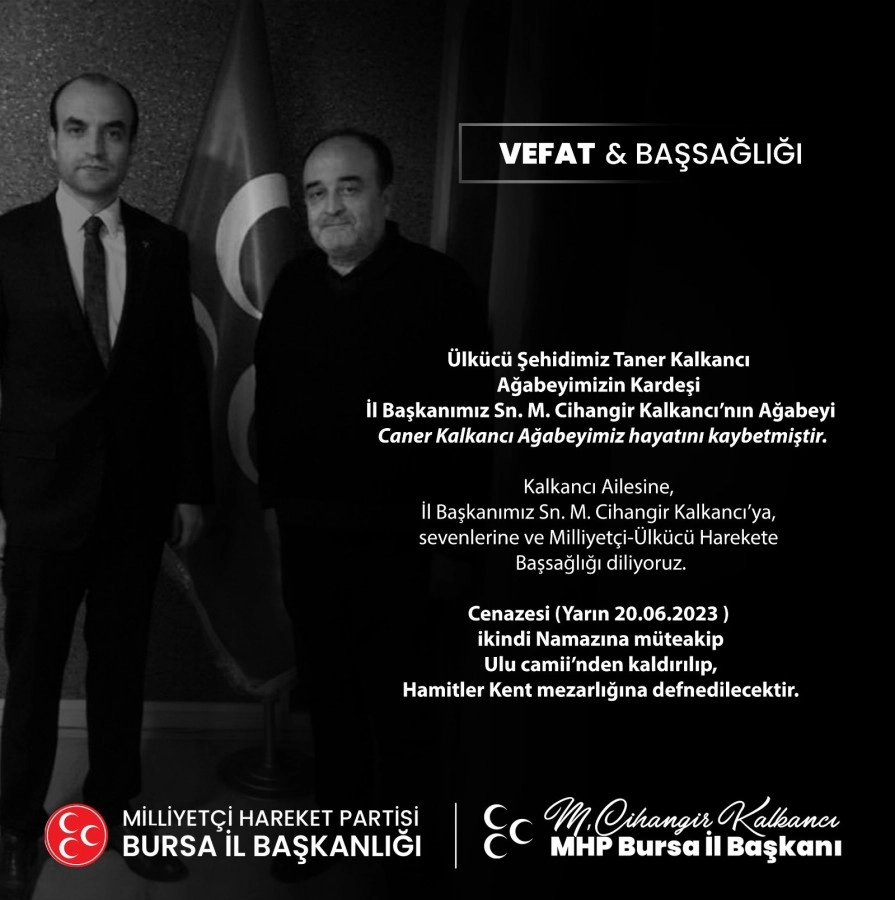 VEFAT & BAŞSAĞLIĞI

Ülkücü Şehidimiz Taner Kalkancı
Ağabeyimizin Kardeşi
İl Başkanımız Sn. M. Cihangir Kalkancı'nın Ağabeyi
Caner Kalkancı Ağabeyimiz hayatını kaybetmiştir.

Kalkancı Ailesine,
İl Başkanımız Sn. M. Cihangir Kalkancı'ya,
sevenlerine ve Milliyetçi-Ülkücü Harekete
Başsağlığı diliyoruz.

Cenazesi (Yarın 20.06.2023 )
ikindi Namazına müteakip
Ulu camii'nden kaldırılıp,
Hamitler Kent mezarlığına defnedilecektir.

MİLLİYETÇİ HAREKET PARTİSİ
BURSA İL BAŞKANLIĞI

M. Cihangir Kalkancı
MHP Bursa İl Başkanı